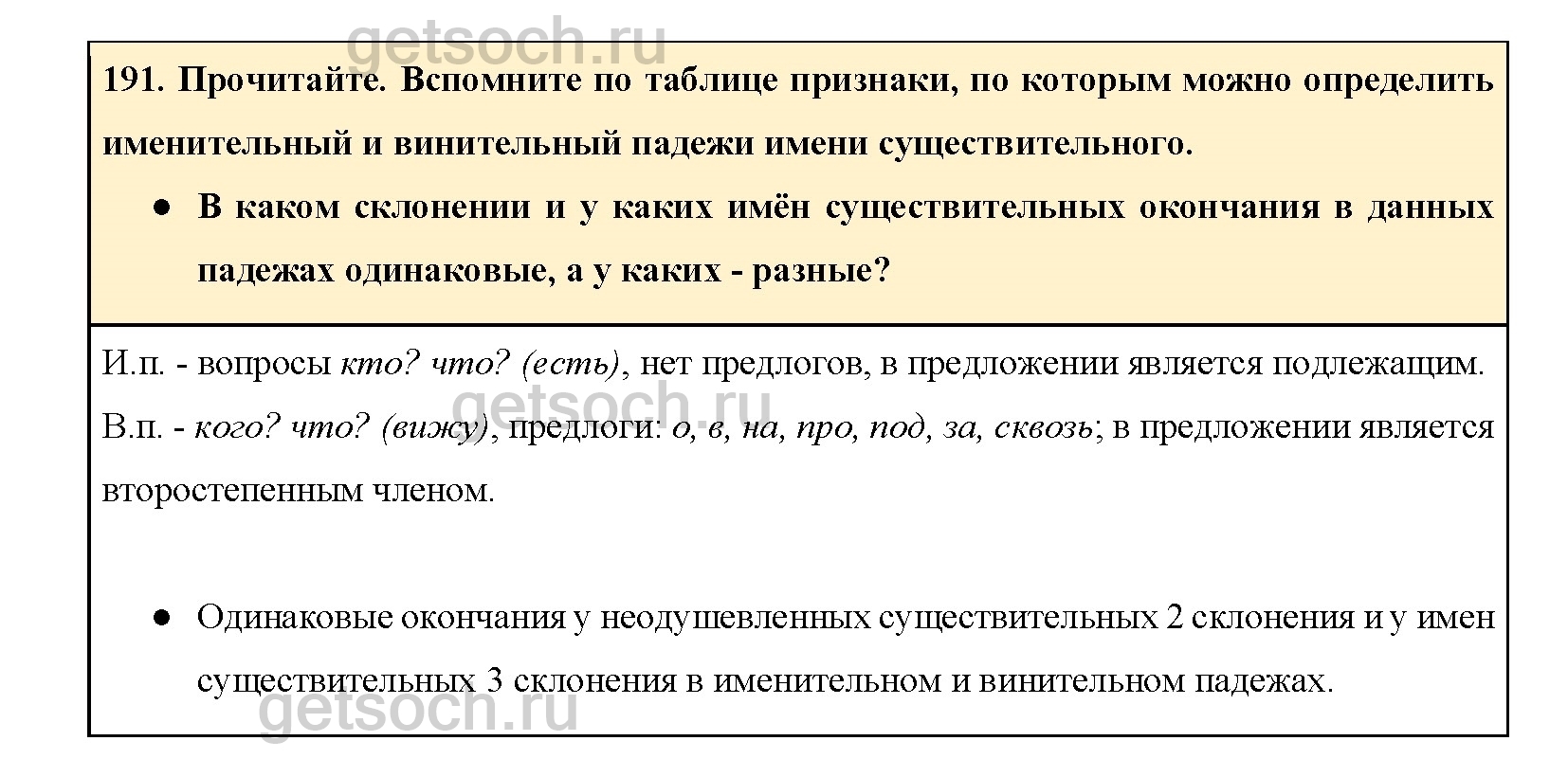 getsoch.ru

191. Прочитайте. Вспомните по таблице признаки, по которым можно определить именительный и винительный падежи имени существительного.

● В каком склонении и у каких имён существительных окончания в данных падежах одинаковые, а у каких - разные?

И.п. - вопросы кто? что? (есть), нет предлогов, в предложении является подлежащим.

getsoch.ru

В.п. - кого? что? (вижу), предлоги: о, в, на, про, под, за, сквозь; в предложении является второстепенным членом.

● Одинаковые окончания у неодушевленных существительных 2 склонения и у имен существительных 3 склонения в именительном и винительном падежах.

getsoch.ru